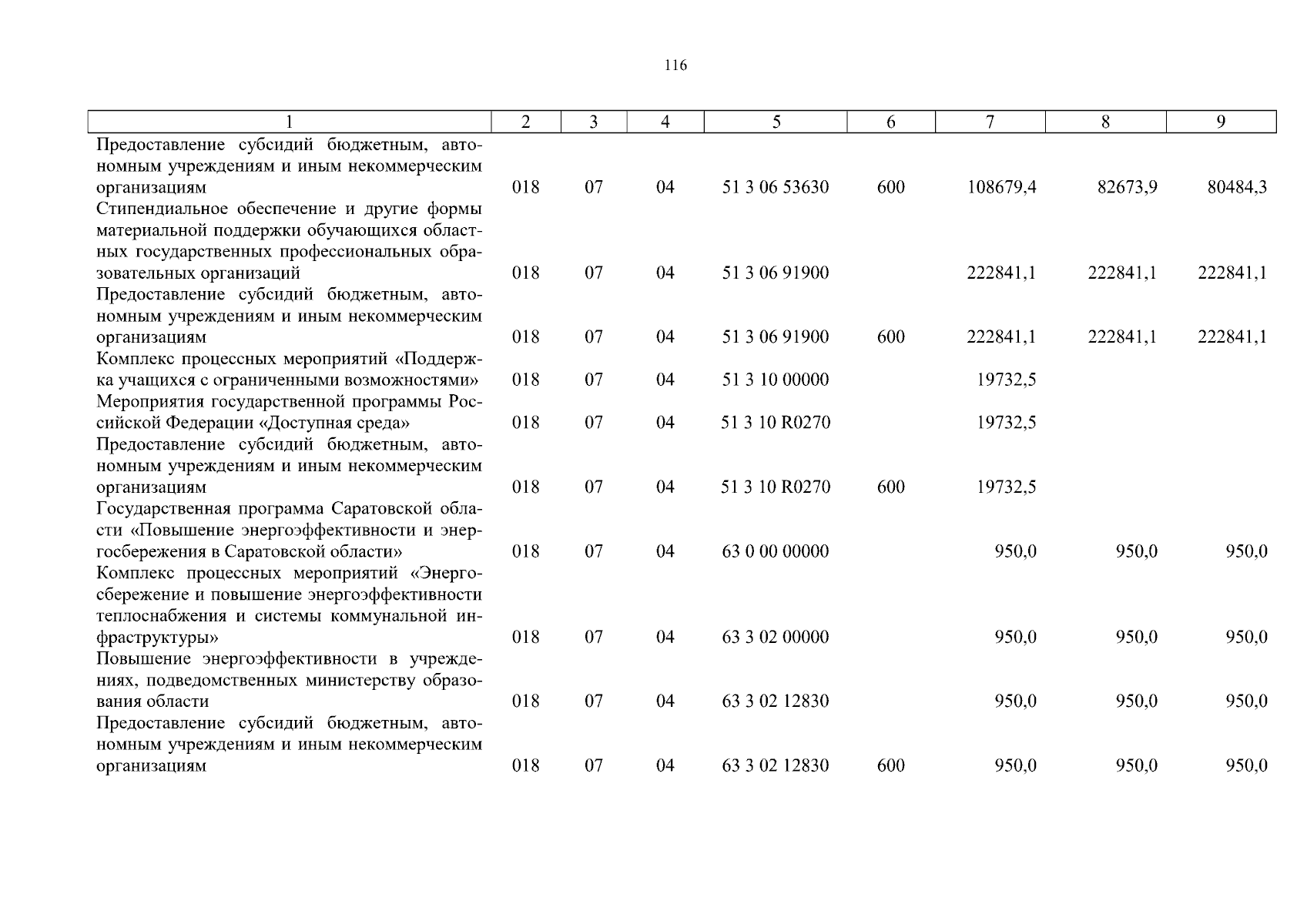 116

| 1 | 2 | 3 | 4 | 5 | 6 | 7 | 8 | 9 |
|---|---|---|---|---|---|---|---|---|
| Предоставление субсидий бюджетным, автономным учреждениям и иным некоммерческим организациям | 018 | 07 | 04 | 51 3 06 53630 | 600 | 108679,4 | 82673,9 | 80484,3 |
| Стипендиальное обеспечение и другие формы материальной поддержки обучающихся областных государственных профессиональных образовательных организаций | 018 | 07 | 04 | 51 3 06 91900 | | 222841,1 | 222841,1 | 222841,1 |
| Предоставление субсидий бюджетным, автономным учреждениям и иным некоммерческим организациям | 018 | 07 | 04 | 51 3 06 91900 | 600 | 222841,1 | 222841,1 | 222841,1 |
| Комплекс процессных мероприятий «Поддержка учащихся с ограниченными возможностями» | 018 | 07 | 04 | 51 3 10 00000 | | 19732,5 | | |
| Мероприятия государственной программы Российской Федерации «Доступная среда» | 018 | 07 | 04 | 51 3 10 R0270 | | 19732,5 | | |
| Предоставление субсидий бюджетным, автономным учреждениям и иным некоммерческим организациям | 018 | 07 | 04 | 51 3 10 R0270 | 600 | 19732,5 | | |
| Государственная программа Саратовской области «Повышение энергоэффективности и энергосбережения в Саратовской области» | 018 | 07 | 04 | 63 0 00 00000 | | 950,0 | 950,0 | 950,0 |
| Комплекс процессных мероприятий «Энергосбережение и повышение энергоэффективности теплоснабжения и системы коммунальной инфраструктуры» | 018 | 07 | 04 | 63 3 02 00000 | | 950,0 | 950,0 | 950,0 |
| Повышение энергоэффективности в учреждениях, подведомственных министерству образования области | 018 | 07 | 04 | 63 3 02 12830 | | 950,0 | 950,0 | 950,0 |
| Предоставление субсидий бюджетным, автономным учреждениям и иным некоммерческим организациям | 018 | 07 | 04 | 63 3 02 12830 | 600 | 950,0 | 950,0 | 950,0 |